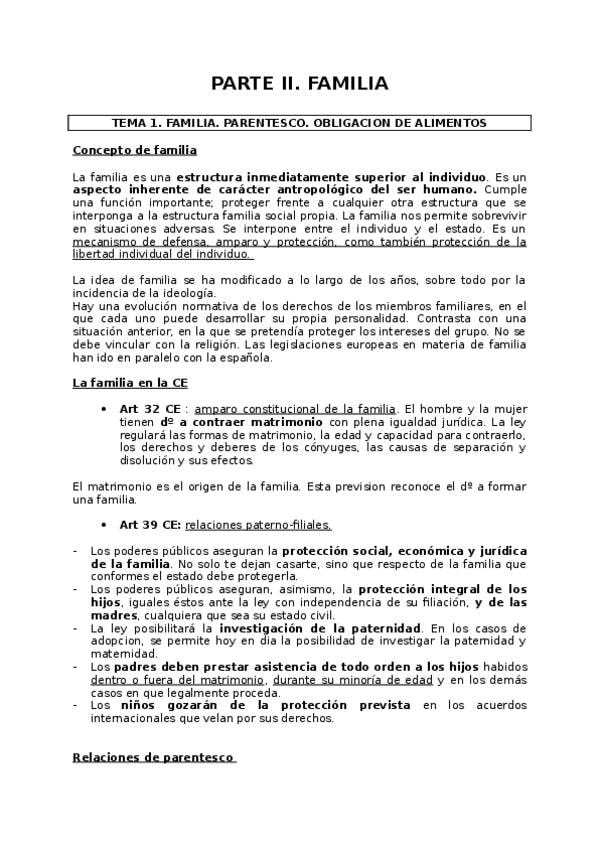 PARTE II. FAMILIA

TEMA 1. FAMILIA. PARENTESCO. OBLIGACION DE ALIMENTOS

Concepto de familia

La familia es una estructura inmediatamente superior al individuo. Es un aspecto inherente de carácter antropológico del ser humano. Cumple una función importante; proteger frente a cualquier otra estructura que se interponga a la estructura familia social propia. La familia nos permite sobrevivir en situaciones adversas. Se interpone entre el individuo y el estado. Es un mecanismo de defensa, amparo y protección, como también protección de la libertad individual del individuo.

La idea de familia se ha modificado a lo largo de los años, sobre todo por la incidencia de la ideología.
Hay una evolución normativa de los derechos de los miembros familiares, en el que cada uno puede desarrollar su propia personalidad. Contrasta con una situación anterior, en la que se pretendía proteger los intereses del grupo. No se debe vincular con la religión. Las legislaciones europeas en materia de familia han ido en paralelo con la española.

La familia en la CE

• Art 32 CE : amparo constitucional de la familia. El hombre y la mujer tienen dº a contraer matrimonio con plena igualdad jurídica. La ley regulará las formas de matrimonio, la edad y capacidad para contraerlo, los derechos y deberes de los cónyuges, las causas de separación y disolución y sus efectos.

El matrimonio es el origen de la familia. Esta prevision reconoce el dº a formar una familia.

• Art 39 CE: relaciones paterno-filiales.

- Los poderes públicos aseguran la protección social, económica y jurídica de la familia. No solo te dejan casarte, sino que respecto de la familia que conformes el estado debe protegerla.
- Los poderes públicos aseguran, asimismo, la protección integral de los hijos, iguales éstos ante la ley con independencia de su filiación, y de las madres, cualquiera que sea su estado civil.
- La ley posibilitará la investigación de la paternidad. En los casos de adopcion, se permite hoy en dia la posibilidad de investigar la paternidad y maternidad.
- Los padres deben prestar asistencia de todo orden a los hijos habidos dentro o fuera del matrimonio, durante su minoría de edad y en los demás casos en que legalmente proceda.
- Los niños gozarán de la protección prevista en los acuerdos internacionales que velan por sus derechos.

Relaciones de parentesco